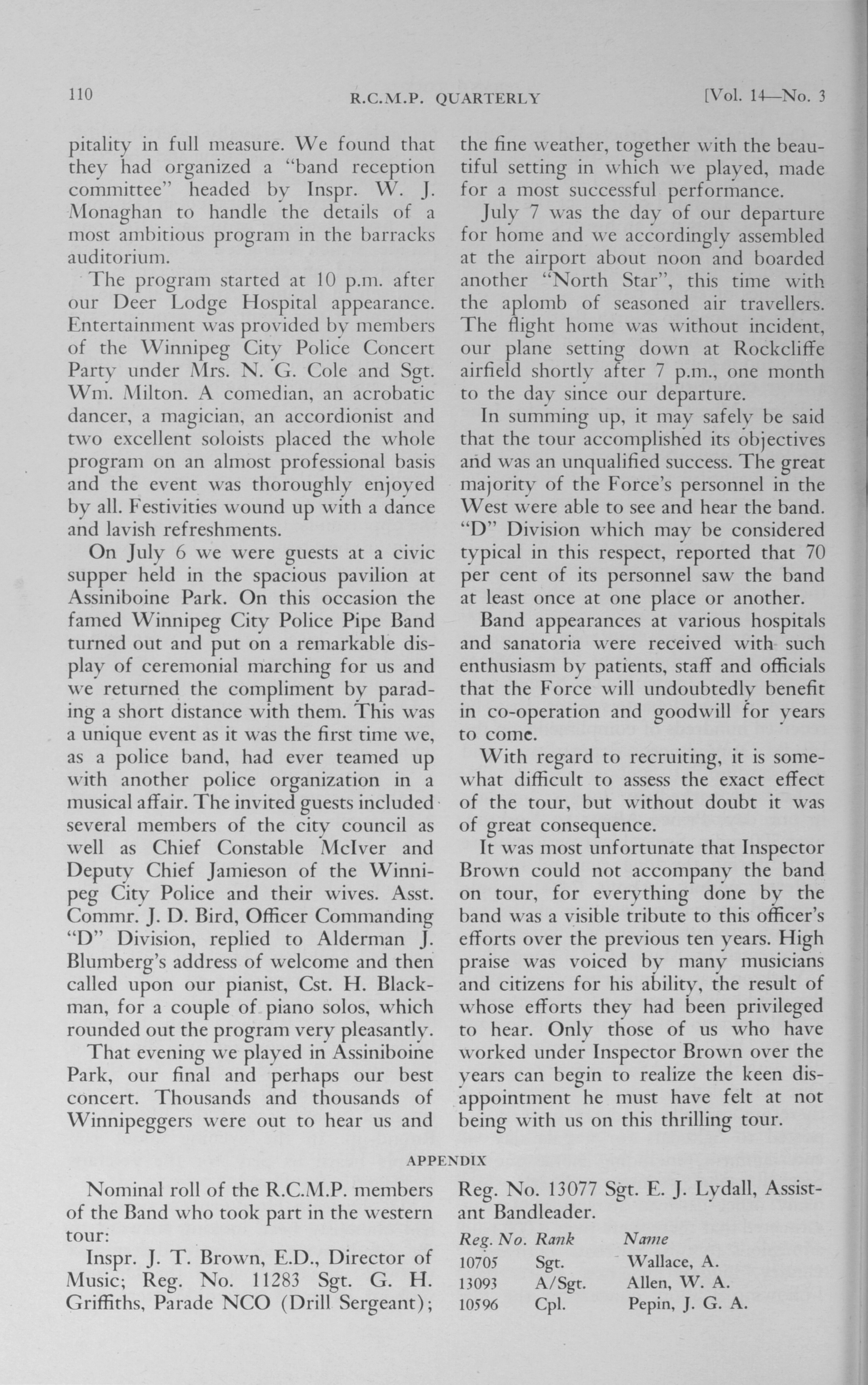 110 R.C.M.P. QUARTERLY [Vol. 14—No. 3

pitality in full measure. We found that they had organized a "band reception committee" headed by Inspr. W. J. Monaghan to handle the details of a most ambitious program in the barracks auditorium.

The program started at 10 p.m. after our Deer Lodge Hospital appearance. Entertainment was provided by members of the Winnipeg City Police Concert Party under Mrs. N. G. Cole and Sgt. Wm. Milton. A comedian, an acrobatic dancer, a magician, an accordionist and two excellent soloists placed the whole program on an almost professional basis and the event was thoroughly enjoyed by all. Festivities wound up with a dance and lavish refreshments.

On July 6 we were guests at a civic supper held in the spacious pavilion at Assiniboine Park. On this occasion the famed Winnipeg City Police Pipe Band turned out and put on a remarkable display of ceremonial marching for us and we returned the compliment by parading a short distance with them. This was a unique event as it was the first time we, as a police band, had ever teamed up with another police organization in a musical affair. The invited guests included several members of the city council as well as Chief Constable McIver and Deputy Chief Jamieson of the Winnipeg City Police and their wives. Asst. Commr. J. D. Bird, Officer Commanding "D" Division, replied to Alderman J. Blumberg's address of welcome and then called upon our pianist, Cst. H. Blackman, for a couple of piano solos, which rounded out the program very pleasantly.

That evening we played in Assiniboine Park, our final and perhaps our best concert. Thousands and thousands of Winnipeggers were out to hear us and the fine weather, together with the beautiful setting in which we played, made for a most successful performance.

July 7 was the day of our departure for home and we accordingly assembled at the airport about noon and boarded another "North Star", this time with the aplomb of seasoned air travellers. The flight home was without incident, our plane setting down at Rockcliffe airfield shortly after 7 p.m., one month to the day since our departure.

In summing up, it may safely be said that the tour accomplished its objectives and was an unqualified success. The great majority of the Force's personnel in the West were able to see and hear the band. "D" Division which may be considered typical in this respect, reported that 70 per cent of its personnel saw the band at least once at one place or another.

Band appearances at various hospitals and sanatoria were received with such enthusiasm by patients, staff and officials that the Force will undoubtedly benefit in co-operation and goodwill for years to come.

With regard to recruiting, it is somewhat difficult to assess the exact effect of the tour, but without doubt it was of great consequence.

It was most unfortunate that Inspector Brown could not accompany the band on tour, for everything done by the band was a visible tribute to this officer's efforts over the previous ten years. High praise was voiced by many musicians and citizens for his ability, the result of whose efforts they had been privileged to hear. Only those of us who have worked under Inspector Brown over the years can begin to realize the keen disappointment he must have felt at not being with us on this thrilling tour.

APPENDIX

Nominal roll of the R.C.M.P. members of the Band who took part in the western tour:

Inspr. J. T. Brown, E.D., Director of Music; Reg. No. 11283 Sgt. G. H. Griffiths, Parade NCO (Drill Sergeant); Reg. No. 13077 Sgt. E. J. Lydall, Assistant Bandleader.

| Reg. No. | Rank | Name |
|---|---|---|
| 10705 | Sgt. | Wallace, A. |
| 13093 | A/Sgt. | Allen, W. A. |
| 10596 | Cpl. | Pepin, J. G. A. |